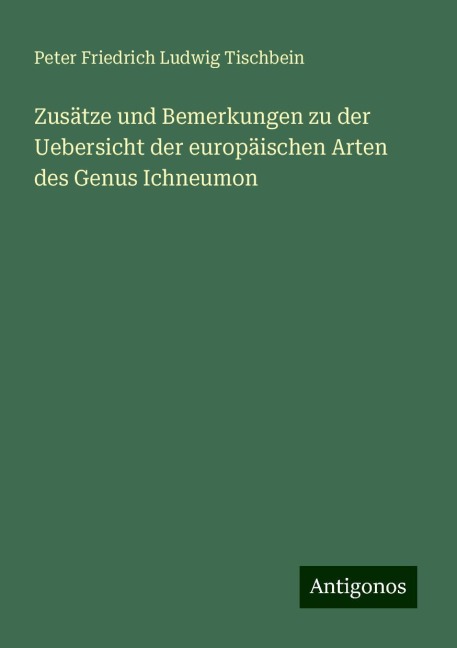 Peter Friedrich Ludwig Tischbein

Zusätze und Bemerkungen zu der Uebersicht der europäischen Arten des Genus Ichneumon

Antigonos